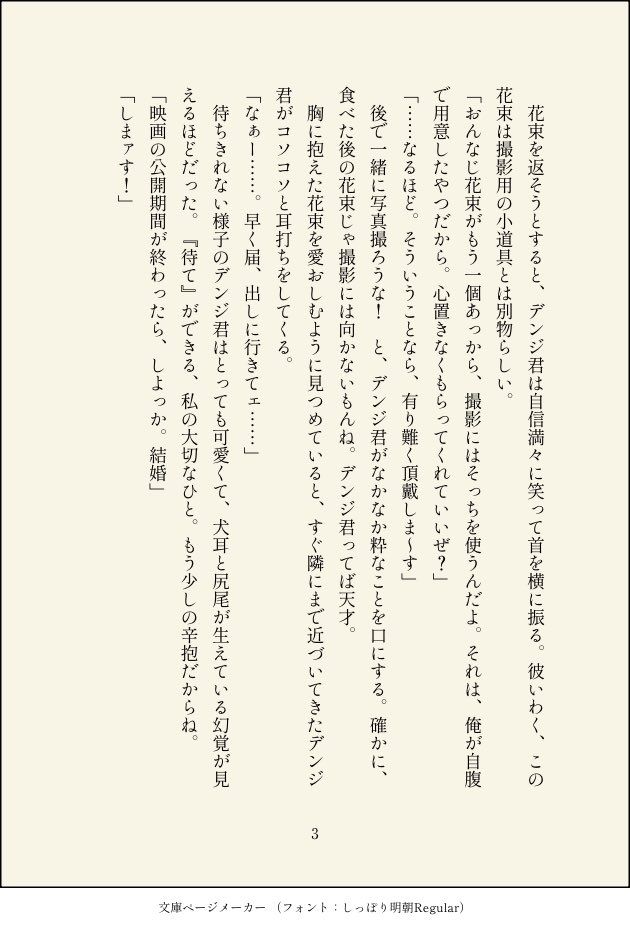 花束を返そうとすると、デンジ君は自信満々に笑って首を横に振る。彼いわく、この花束は撮影用の小道具とは別物らしい。

「おんなじ花束がもう一個あっから、撮影にはそっちを使うんだよ。それは、俺が自腹で用意したやつだから。心置きなくもらってくれていいぜ？」

「……なるほど。そういうことなら、有り難く頂戴しま〜す」

後で一緒に写真撮ろうな！　と、デンジ君がなかなか粋なことを口にする。確かに、食べた後の花束じゃ撮影には向かないもんね。デンジ君ってば天才。

胸に抱えた花束を愛おしむように見つめていると、すぐ隣にまで近づいてきたデンジ君がコソコソと耳打ちをしてくる。

「なぁー……。早く届、出しに行きてェ……」

待ちきれない様子のデンジ君はとっても可愛くて、犬耳と尻尾が生えている幻覚が見えるほどだった。『待て』ができる、私の大切なひと。もう少しの辛抱だからね。

「映画の公開期間が終わったら、しよっか。結婚」

「しまァす！」

3

文庫ページメーカー　（フォント：しっぽり明朝Regular）